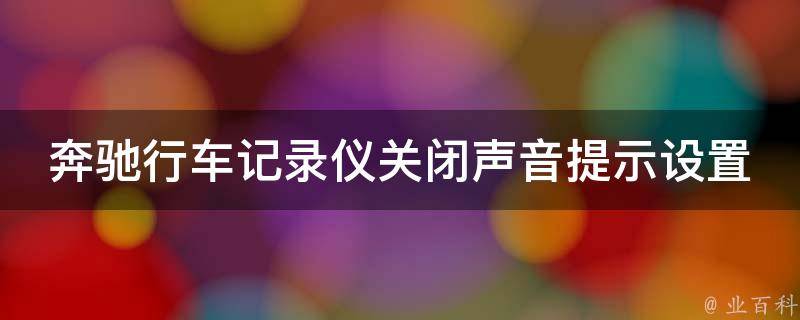 奔驰行车记录仪关闭声音提示设置

@ 业百科